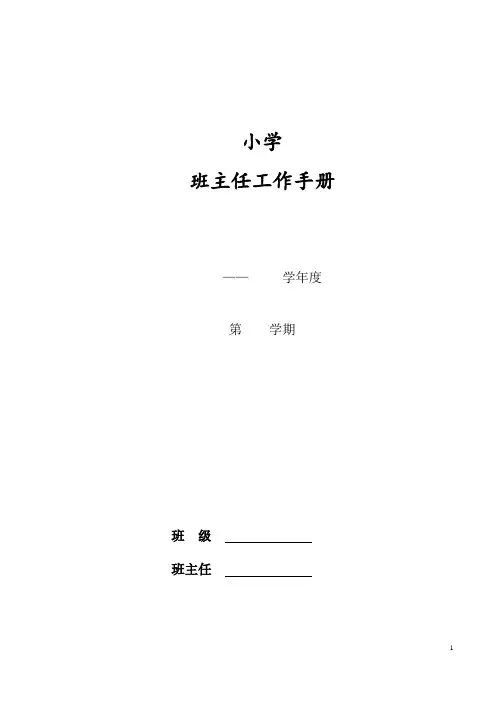 小学

班主任工作手册

——　　学年度

第　　学期

班　级 ____

班主任 ____

1